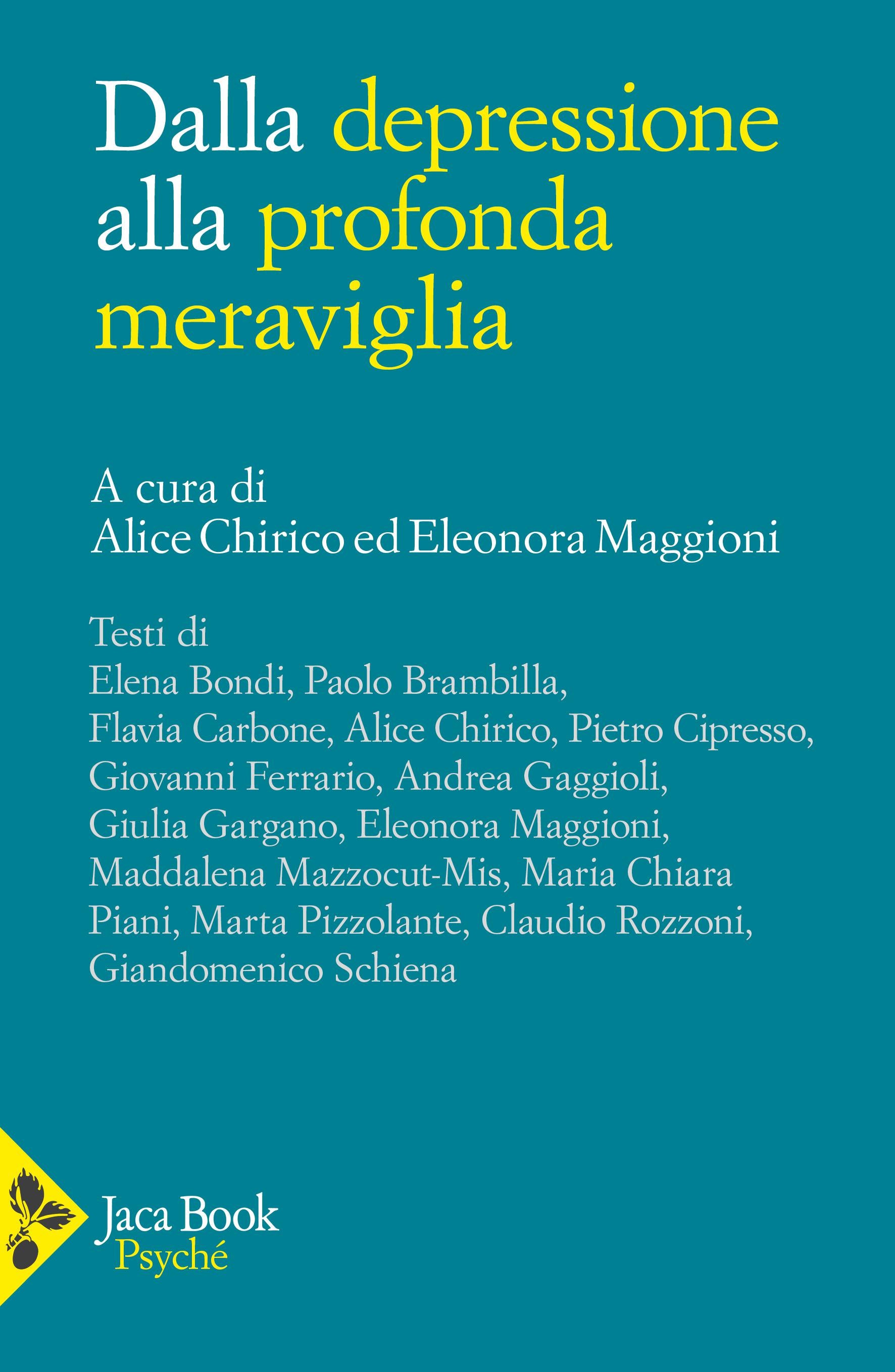 Dalla depressione alla profonda meraviglia

A cura di
Alice Chirico ed Eleonora Maggioni

Testi di
Elena Bondi, Paolo Brambilla, Flavia Carbone, Alice Chirico, Pietro Cipresso, Giovanni Ferrario, Andrea Gaggioli, Giulia Gargano, Eleonora Maggioni, Maddalena Mazzocut-Mis, Maria Chiara Piani, Marta Pizzolante, Claudio Rozzoni, Giandomenico Schiena

Jaca Book
Psyché